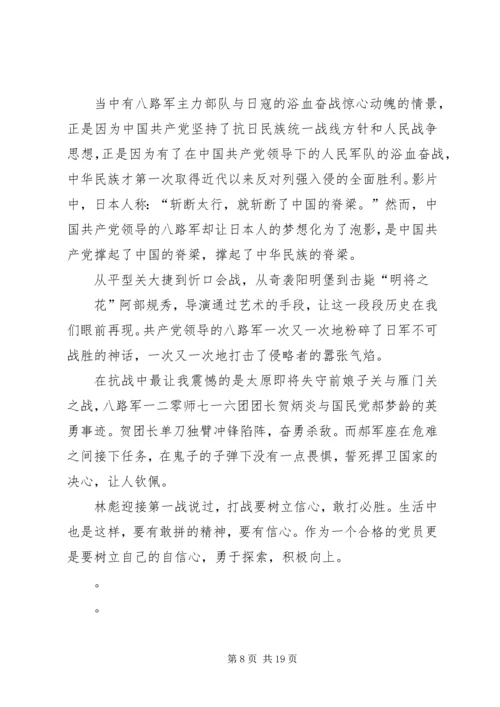 当中有八路军主力部队与日寇的浴血奋战惊心动魄的情景，正是因为中国共产党坚持了抗日民族统一战线方针和人民战争思想，正是因为有了在中国共产党领导下的人民军队的浴血奋战，中华民族才第一次取得近代以来反对列强入侵的全面胜利。影片中，日本人称：“斩断太行，就斩断了中国的脊梁。”然而，中国共产党领导的八路军却让日本人的梦想化为了泡影，是中国共产党撑起了中国的脊梁，撑起了中华民族的脊梁。

从平型关大捷到忻口会战，从奇袭阳明堡到击毙“明将之花”阿部规秀，导演通过艺术的手段，让这一段段历史在我们眼前再现。共产党领导的八路军一次又一次地粉碎了日军不可战胜的神话，一次又一次地打击了侵略者的嚣张气焰。

在抗战中最让我震憾的是太原即将失守前娘子关与雁门关之战，八路军一二零师七一六团团长贺炳炎与国民党郝梦龄的英勇事迹。贺团长单刀独臂冲锋陷阵，奋勇杀敌。而郝军座在危难之间接下任务，在鬼子的子弹下没有一点畏惧，誓死捍卫国家的决心，让人钦佩。

林彪迎接第一战说过，打战要树立信心，敢打必胜。生活中也是这样，要有敢拼的精神，要有信心。作为一个合格的党员更是要树立自己的自信心，勇于探索，积极向上。

。

。

第 8 页 共 19 页